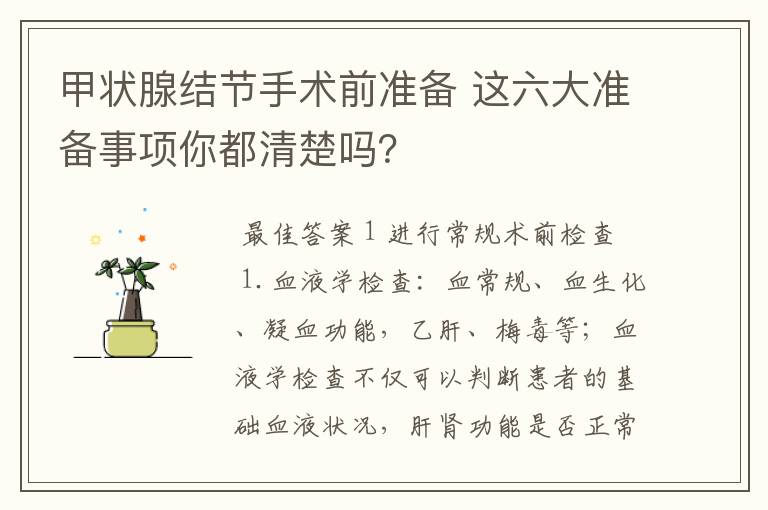 甲状腺结节手术前准备 这六大准备事项你都清楚吗?

最佳答案 1 进行常规术前检查

1. 血液学检查：血常规、血生化、凝血功能，乙肝、梅毒等；血液学检查不仅可以判断患者的基础血液状况，肝肾功能是否正常